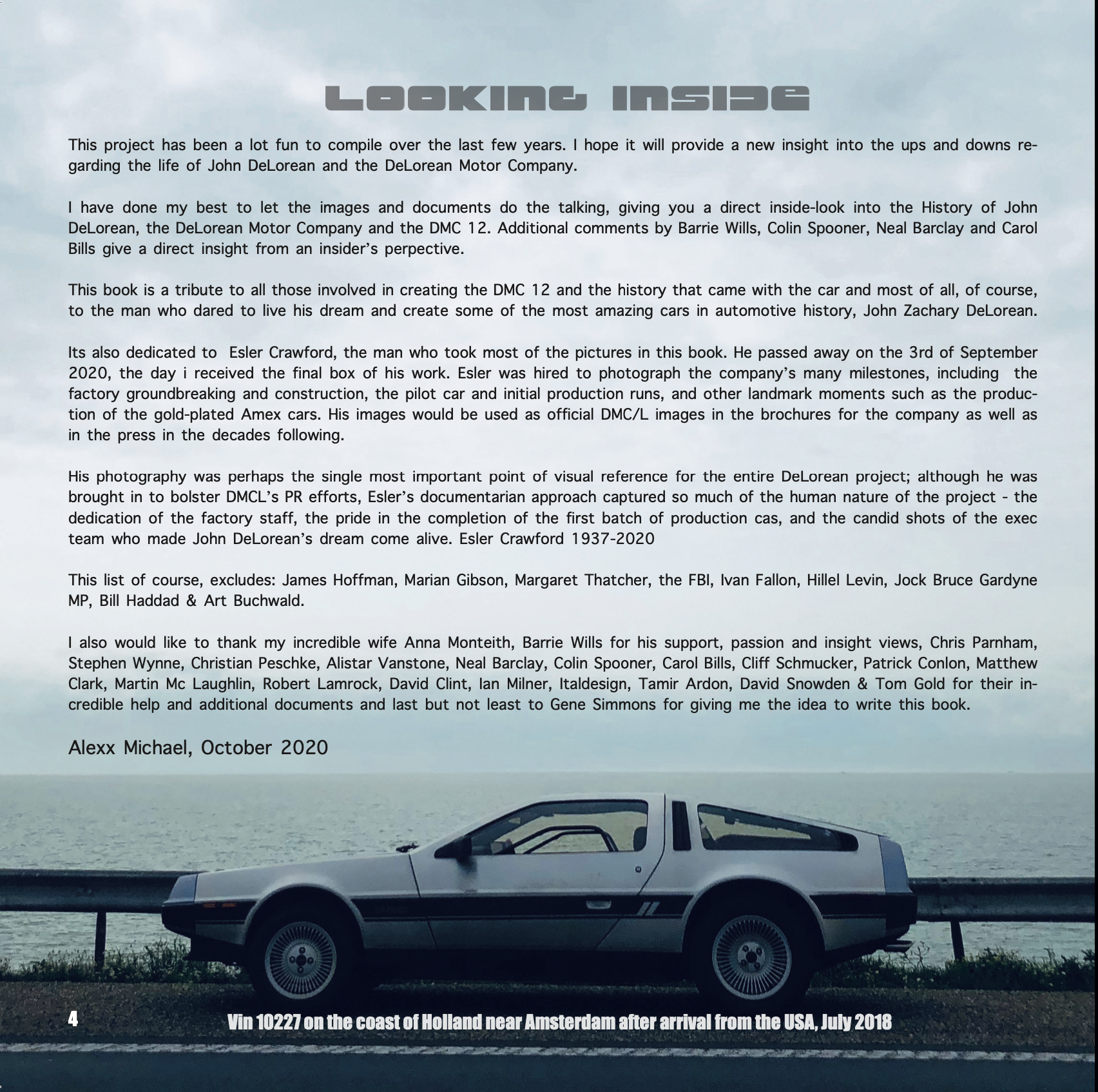 LOOKING INSIDE

This project has been a lot fun to compile over the last few years. I hope it will provide a new insight into the ups and downs regarding the life of John DeLorean and the DeLorean Motor Company.

I have done my best to let the images and documents do the talking, giving you a direct inside-look into the History of John DeLorean, the DeLorean Motor Company and the DMC 12. Additional comments by Barrie Wills, Colin Spooner, Neal Barclay and Carol Bills give a direct insight from an insider's perpective.

This book is a tribute to all those involved in creating the DMC 12 and the history that came with the car and most of all, of course, to the man who dared to live his dream and create some of the most amazing cars in automotive history, John Zachary DeLorean.

Its also dedicated to Esler Crawford, the man who took most of the pictures in this book. He passed away on the 3rd of September 2020, the day i received the final box of his work. Esler was hired to photograph the company's many milestones, including the factory groundbreaking and construction, the pilot car and initial production runs, and other landmark moments such as the production of the gold-plated Amex cars. His images would be used as official DMC/L images in the brochures for the company as well as in the press in the decades following.

His photography was perhaps the single most important point of visual reference for the entire DeLorean project; although he was brought in to bolster DMCL's PR efforts, Esler's documentarian approach captured so much of the human nature of the project - the dedication of the factory staff, the pride in the completion of the first batch of production cas, and the candid shots of the exec team who made John DeLorean's dream come alive. Esler Crawford 1937-2020

This list of course, excludes: James Hoffman, Marian Gibson, Margaret Thatcher, the FBI, Ivan Fallon, Hillel Levin, Jock Bruce Gardyne MP, Bill Haddad & Art Buchwald.

I also would like to thank my incredible wife Anna Monteith, Barrie Wills for his support, passion and insight views, Chris Parnham, Stephen Wynne, Christian Peschke, Alistar Vanstone, Neal Barclay, Colin Spooner, Carol Bills, Cliff Schmucker, Patrick Conlon, Matthew Clark, Martin Mc Laughlin, Robert Lamrock, David Clint, Ian Milner, Italdesign, Tamir Ardon, David Snowden & Tom Gold for their incredible help and additional documents and last but not least to Gene Simmons for giving me the idea to write this book.

Alexx Michael, October 2020

4

Vin 10227 on the coast of Holland near Amsterdam after arrival from the USA, July 2018